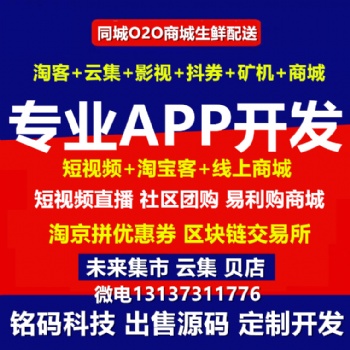 同城O2O商城生鲜配送

淘客+云集+影视+抖券+矿机+商城

专业APP开发

短视频+淘宝客+线上商城

短视频直播 社区团购 易利购商城

淘京拼优惠券 区块链交易所

未来集市 云集 贝店

微电13137311776

铭码科技 出售源码 定制开发